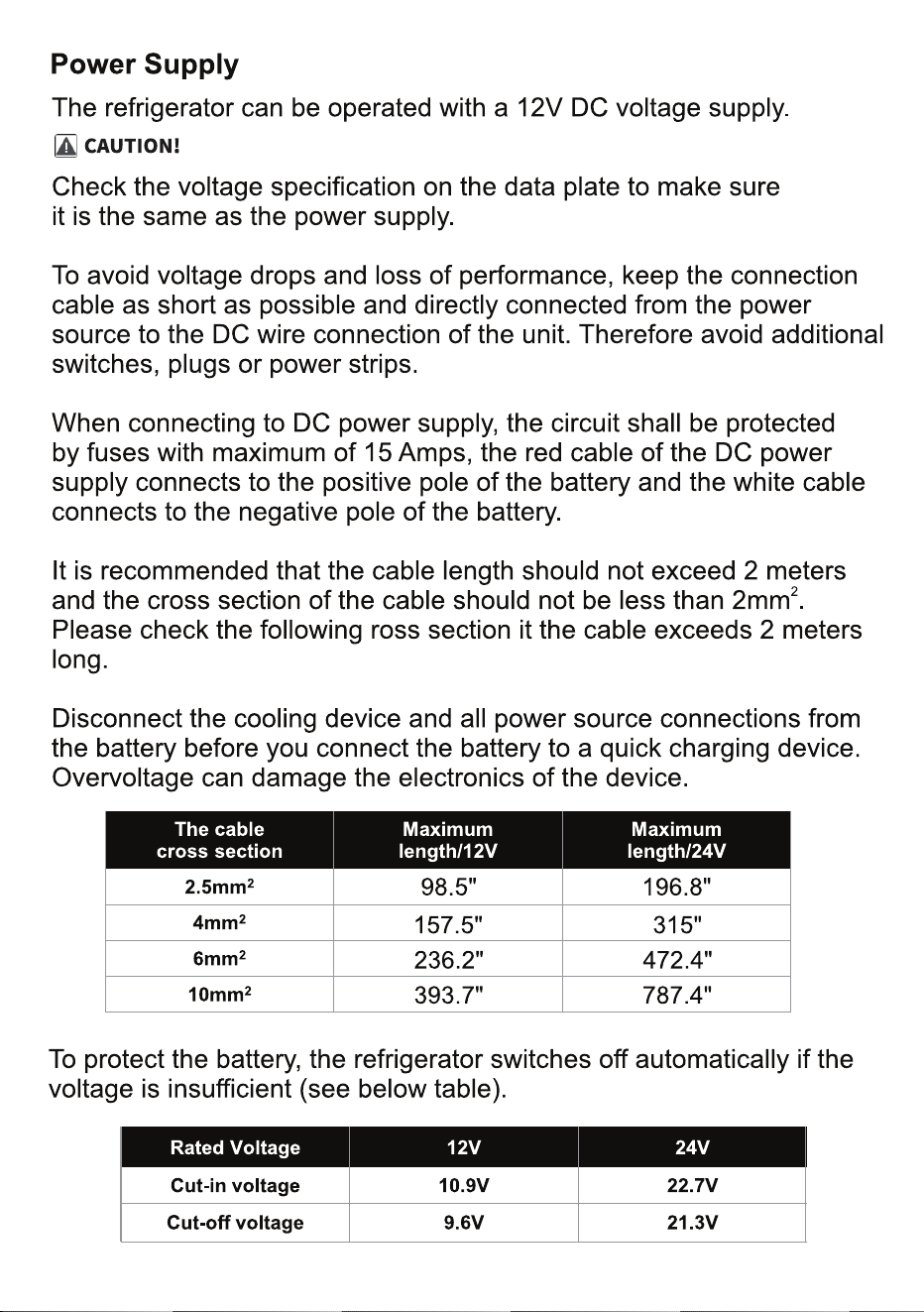 Power Supply

The refrigerator can be operated with a 12V DC voltage supply.

CAUTION!

Check the voltage specification on the data plate to make sure it is the same as the power supply.

To avoid voltage drops and loss of performance, keep the connection cable as short as possible and directly connected from the power source to the DC wire connection of the unit. Therefore avoid additional switches, plugs or power strips.

When connecting to DC power supply, the circuit shall be protected by fuses with maximum of 15 Amps, the red cable of the DC power supply connects to the positive pole of the battery and the white cable connects to the negative pole of the battery.

It is recommended that the cable length should not exceed 2 meters and the cross section of the cable should not be less than $2mm^2$. Please check the following ross section it the cable exceeds 2 meters long.

Disconnect the cooling device and all power source connections from the battery before you connect the battery to a quick charging device. Overvoltage can damage the electronics of the device.

| The cable cross section | Maximum length/12V | Maximum length/24V |
|---|---|---|
| $2.5mm^2$ | 98.5" | 196.8" |
| $4mm^2$ | 157.5" | 315" |
| $6mm^2$ | 236.2" | 472.4" |
| $10mm^2$ | 393.7" | 787.4" |

To protect the battery, the refrigerator switches off automatically if the voltage is insufficient (see below table).

| Rated Voltage | 12V | 24V |
|---|---|---|
| Cut-in voltage | 10.9V | 22.7V |
| Cut-off voltage | 9.6V | 21.3V |